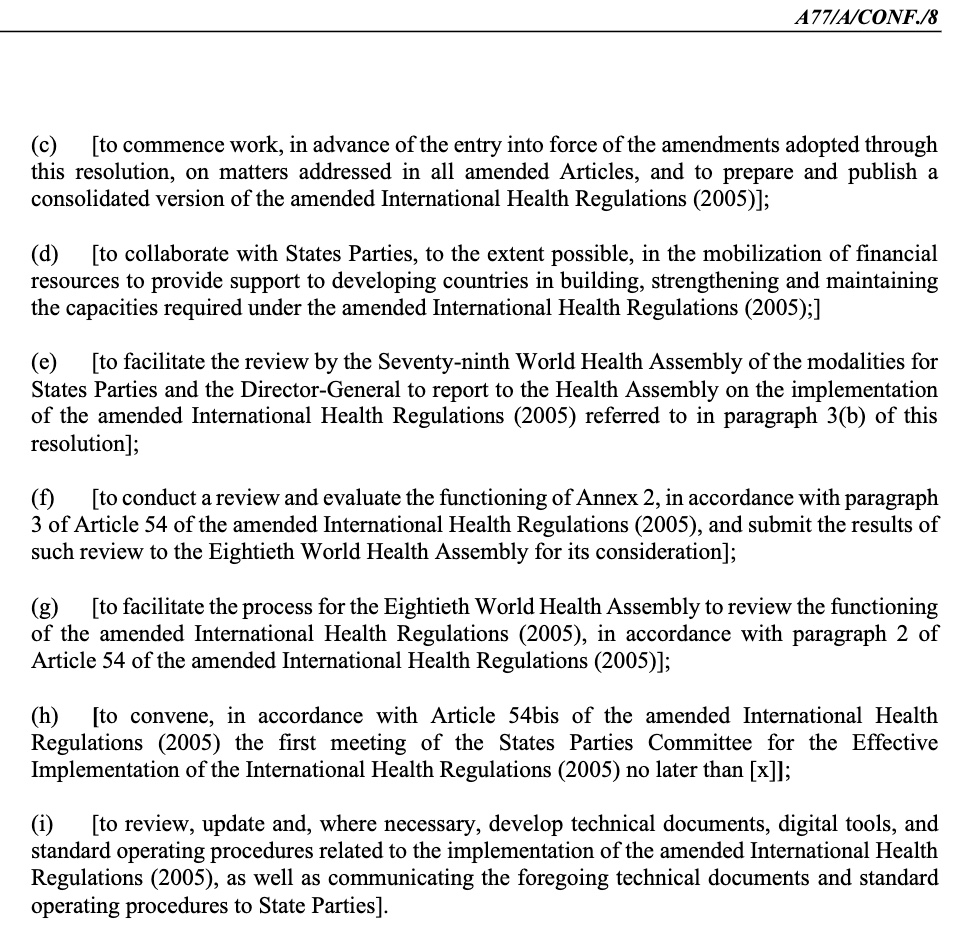 A77/A/CONF./8

(c) [to commence work, in advance of the entry into force of the amendments adopted through this resolution, on matters addressed in all amended Articles, and to prepare and publish a consolidated version of the amended International Health Regulations (2005)];

(d) [to collaborate with States Parties, to the extent possible, in the mobilization of financial resources to provide support to developing countries in building, strengthening and maintaining the capacities required under the amended International Health Regulations (2005);]

(e) [to facilitate the review by the Seventy-ninth World Health Assembly of the modalities for States Parties and the Director-General to report to the Health Assembly on the implementation of the amended International Health Regulations (2005) referred to in paragraph 3(b) of this resolution];

(f) [to conduct a review and evaluate the functioning of Annex 2, in accordance with paragraph 3 of Article 54 of the amended International Health Regulations (2005), and submit the results of such review to the Eightieth World Health Assembly for its consideration];

(g) [to facilitate the process for the Eightieth World Health Assembly to review the functioning of the amended International Health Regulations (2005), in accordance with paragraph 2 of Article 54 of the amended International Health Regulations (2005)];

(h) [to convene, in accordance with Article 54bis of the amended International Health Regulations (2005) the first meeting of the States Parties Committee for the Effective Implementation of the International Health Regulations (2005) no later than [x]];

(i) [to review, update and, where necessary, develop technical documents, digital tools, and standard operating procedures related to the implementation of the amended International Health Regulations (2005), as well as communicating the foregoing technical documents and standard operating procedures to State Parties].